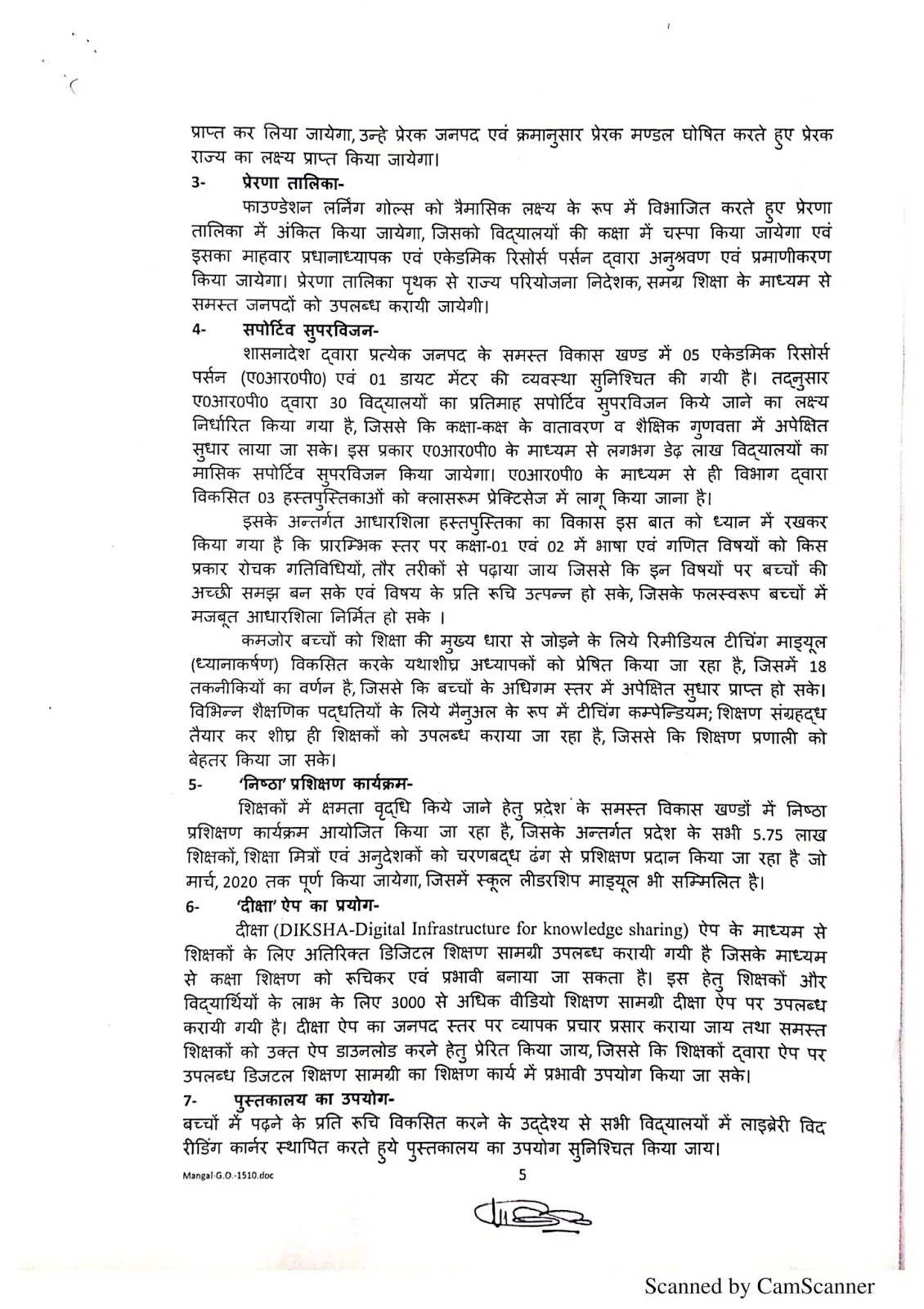 प्राप्त कर लिया जायेगा, उन्हे प्रेरक जनपद एवं क्रमानुसार प्रेरक मण्डल घोषित करते हुए प्रेरक राज्य का लक्ष्य प्राप्त किया जायेगा।

3- प्रेरणा तालिका-

फाउण्डेशन लर्निंग गोल्स को त्रैमासिक लक्ष्य के रूप में विभाजित करते हुए प्रेरणा तालिका में अंकित किया जायेगा, जिसको विद्यालयों की कक्षा में चस्पा किया जायेगा एवं इसका माहवार प्रधानाध्यापक एवं एकेडमिक रिसोर्स पर्सन द्वारा अनुश्रवण एवं प्रमाणीकरण किया जायेगा। प्रेरणा तालिका पृथक से राज्य परियोजना निदेशक, समग्र शिक्षा के माध्यम से समस्त जनपदों को उपलब्ध करायी जायेगी।

4- सपोर्टिव सुपरविजन-

शासनादेश द्वारा प्रत्येक जनपद के समस्त विकास खण्ड में 05 एकेडमिक रिसोर्स पर्सन (ए0आर0पी0) एवं 01 डायट मेंटर की व्यवस्था सुनिश्चित की गयी है। तद्नुसार ए0आर0पी0 द्वारा 30 विद्यालयों का प्रतिमाह सपोर्टिव सुपरविजन किये जाने का लक्ष्य निर्धारित किया गया है, जिससे कि कक्षा-कक्ष के वातावरण व शैक्षिक गुणवत्ता में अपेक्षित सुधार लाया जा सके। इस प्रकार ए0आर0पी0 के माध्यम से लगभग डेढ़ लाख विद्यालयों का मासिक सपोर्टिव सुपरविजन किया जायेगा। ए0आर0पी0 के माध्यम से ही विभाग द्वारा विकसित 03 हस्तपुस्तिकाओं को क्लासरूम प्रेक्टिसेज में लागू किया जाना है।

इसके अन्तर्गत आधारशिला हस्तपुस्तिका का विकास इस बात को ध्यान में रखकर किया गया है कि प्रारम्भिक स्तर पर कक्षा-01 एवं 02 में भाषा एवं गणित विषयों को किस प्रकार रोचक गतिविधियों, तौर तरीकों से पढ़ाया जाय जिससे कि इन विषयों पर बच्चों की अच्छी समझ बन सके एवं विषय के प्रति रूचि उत्पन्न हो सके, जिसके फलस्वरूप बच्चों में मजबूत आधारशिला निर्मित हो सके ।

कमजोर बच्चों को शिक्षा की मुख्य धारा से जोड़ने के लिये रिमीडियल टीचिंग माड्यूल (ध्यानाकर्षण) विकसित करके यथाशीघ्र अध्यापकों को प्रेषित किया जा रहा है, जिसमें 18 तकनीकियों का वर्णन है, जिससे कि बच्चों के अधिगम स्तर में अपेक्षित सुधार प्राप्त हो सके। विभिन्न शैक्षणिक पद्धतियों के लिये मैनुअल के रूप में टीचिंग कम्पेन्डियम; शिक्षण संग्रहद्ध तैयार कर शीघ्र ही शिक्षकों को उपलब्ध कराया जा रहा है, जिससे कि शिक्षण प्रणाली को बेहतर किया जा सके।

5- 'निष्ठा' प्रशिक्षण कार्यक्रम-

शिक्षकों में क्षमता वृद्धि किये जाने हेतु प्रदेश के समस्त विकास खण्डों में निष्ठा प्रशिक्षण कार्यक्रम आयोजित किया जा रहा है, जिसके अन्तर्गत प्रदेश के सभी 5.75 लाख शिक्षकों, शिक्षा मित्रों एवं अनुदेशकों को चरणबद्ध ढंग से प्रशिक्षण प्रदान किया जा रहा है जो मार्च, 2020 तक पूर्ण किया जायेगा, जिसमें स्कूल लीडरशिप माड्यूल भी सम्मिलित है।

6- 'दीक्षा' ऐप का प्रयोग-

दीक्षा (DIKSHA-Digital Infrastructure for knowledge sharing) ऐप के माध्यम से शिक्षकों के लिए अतिरिक्त डिजिटल शिक्षण सामग्री उपलब्ध करायी गयी है जिसके माध्यम से कक्षा शिक्षण को रूचिकर एवं प्रभावी बनाया जा सकता है। इस हेतु शिक्षकों और विद्यार्थियों के लाभ के लिए 3000 से अधिक वीडियो शिक्षण सामग्री दीक्षा ऐप पर उपलब्ध करायी गयी है। दीक्षा ऐप का जनपद स्तर पर व्यापक प्रचार प्रसार कराया जाय तथा समस्त शिक्षकों को उक्त ऐप डाउनलोड करने हेतु प्रेरित किया जाय, जिससे कि शिक्षकों द्वारा ऐप पर उपलब्ध डिजटल शिक्षण सामग्री का शिक्षण कार्य में प्रभावी उपयोग किया जा सके।

7- पुस्तकालय का उपयोग-

बच्चों में पढ़ने के प्रति रूचि विकसित करने के उद्देश्य से सभी विद्यालयों में लाइब्रेरी विद रीडिंग कार्नर स्थापित करते हुये पुस्तकालय का उपयोग सुनिश्चित किया जाय।

Mangal-G.O.-1510.doc

5

Scanned by CamScanner